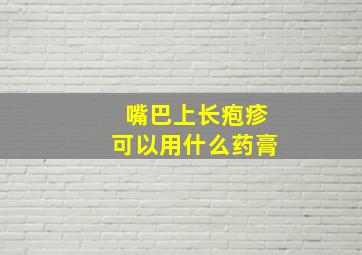 嘴巴上长疱疹
可以用什么药膏